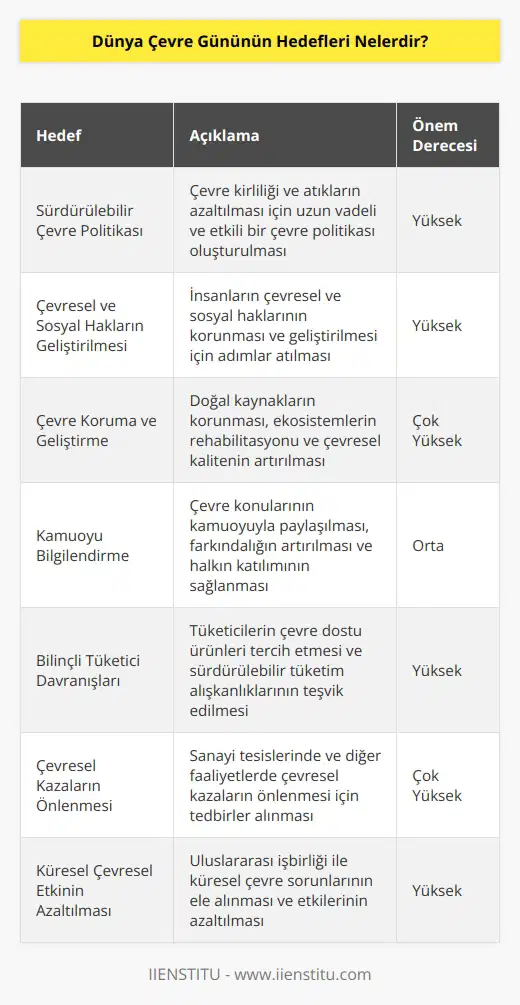 Dünya Çevre Gününün Hedefleri Nelerdir?

| Hedef | Açıklama | Önem Derecesi |
|---|---|---|
| Sürdürülebilir Çevre Politikası | Çevre kirliliği ve atıkların azaltılması için uzun vadeli ve etkili bir çevre politikası oluşturulması | Yüksek |
| Çevresel ve Sosyal Hakların Geliştirilmesi | İnsanların çevresel ve sosyal haklarının korunması ve geliştirilmesi için adımlar atılması | Yüksek |
| Çevre Koruma ve Geliştirme | Doğal kaynakların korunması, ekosistemlerin rehabilitasyonu ve çevresel kalitenin artırılması | Çok Yüksek |
| Kamuoyu Bilgilendirme | Çevre konularının kamuoyuyla paylaşılması, farkındalığın artırılması ve halkın katılımının sağlanması | Orta |
| Bilinçli Tüketici Davranışları | Tüketicilerin çevre dostu ürünleri tercih etmesi ve sürdürülebilir tüketim alışkanlıklarının teşvik edilmesi | Yüksek |
| Çevresel Kazaların Önlenmesi | Sanayi tesislerinde ve diğer faaliyetlerde çevresel kazaların önlenmesi için tedbirler alınması | Çok Yüksek |
| Küresel Çevresel Etkinin Azaltılması | Uluslararası işbirliği ile küresel çevre sorunlarının ele alınması ve etkilerinin azaltılması | Yüksek |

IIENSTITU - www.iienstitu.com